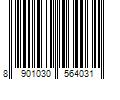 8 901030 564031